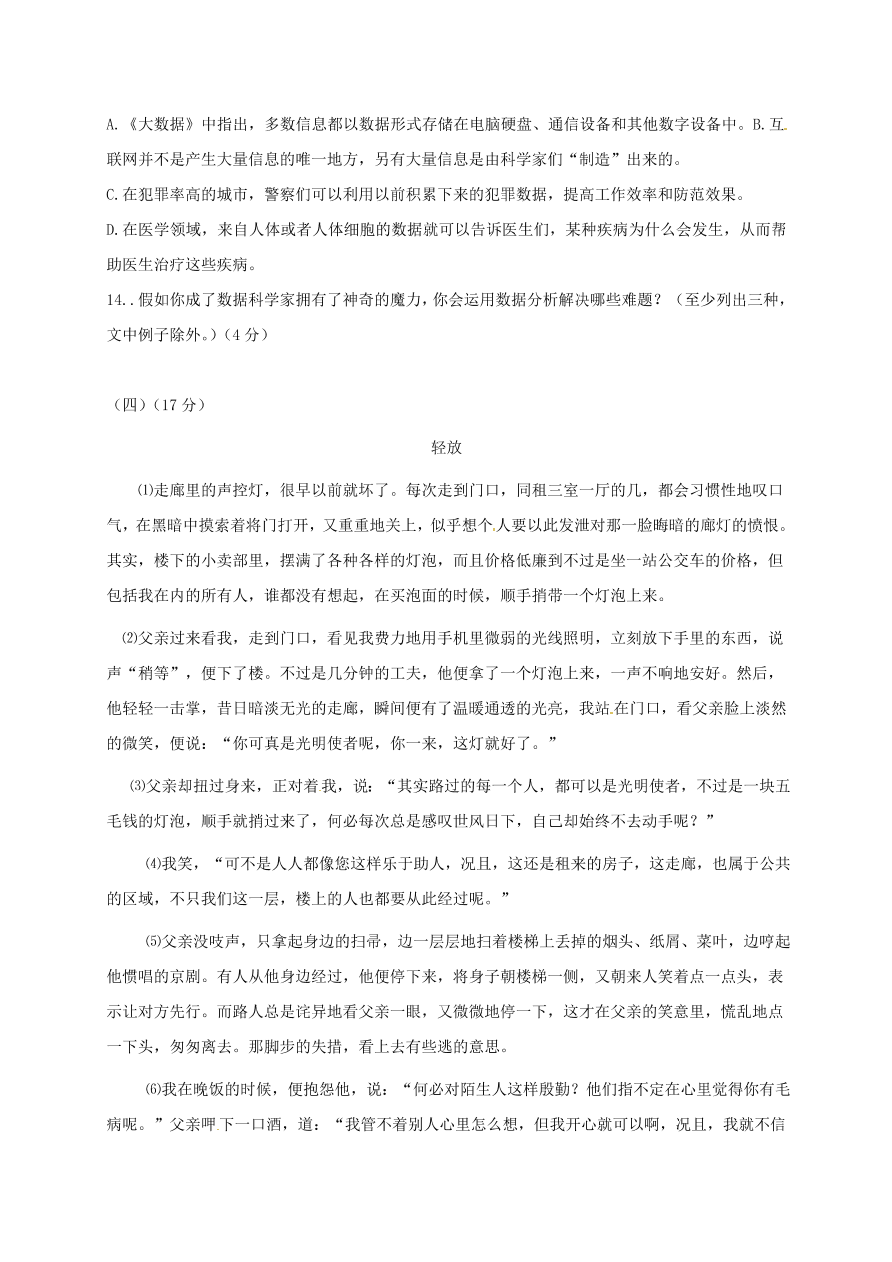 A.《大数据》中指出，多数信息都以数据形式存储在电脑硬盘、通信设备和其他数字设备中。B.互联网并不是产生大量信息的唯一地方，另有大量信息是由科学家们“制造”出来的。

C.在犯罪率高的城市，警察们可以利用以前积累下来的犯罪数据，提高工作效率和防范效果。

D.在医学领域，来自人体或者人体细胞的数据就可以告诉医生们，某种疾病为什么会发生，从而帮助医生治疗这些疾病。

14..假如你成了数据科学家拥有了神奇的魔力，你会运用数据分析解决哪些难题？（至少列出三种，文中例子除外。）（4分）

（四）（17分）

轻放

⑴走廊里的声控灯，很早以前就坏了。每次走到门口，同租三室一厅的几，都会习惯性地叹口气，在黑暗中摸索着将门打开，又重重地关上，似乎想个人要以此发泄对那一脸晦暗的廊灯的愤恨。其实，楼下的小卖部里，摆满了各种各样的灯泡，而且价格低廉到不过是坐一站公交车的价格，但包括我在内的所有人，谁都没有想起，在买泡面的时候，顺手捎带一个灯泡上来。

⑵父亲过来看我，走到门口，看见我费力地用手机里微弱的光线照明，立刻放下手里的东西，说声“稍等”，便下了楼。不过是几分钟的工夫，他便拿了一个灯泡上来，一声不响地安好。然后，他轻轻一击掌，昔日暗淡无光的走廊，瞬间便有了温暖通透的光亮，我站在门口，看父亲脸上淡然的微笑，便说：“你可真是光明使者呢，你一来，这灯就好了。”

⑶父亲却扭过身来，正对着我，说：“其实路过的每一个人，都可以是光明使者，不过是一块五毛钱的灯泡，顺手就捎过来了，何必每次总是感叹世风日下，自己却始终不去动手呢？”

⑷我笑，“可不是人人都像您这样乐于助人，况且，这还是租来的房子，这走廊，也属于公共的区域，不只我们这一层，楼上的人也都要从此经过呢。”

⑸父亲没吱声，只拿起身边的扫帚，边一层层地扫着楼梯上丢掉的烟头、纸屑、菜叶，边哼起他惯唱的京剧。有人从他身边经过，他便停下来，将身子朝楼梯一侧，又朝来人笑着点一点头，表示让对方先行。而路人总是诧异地看父亲一眼，又微微地停一下，这才在父亲的笑意里，慌乱地点一下头，匆匆离去。那脚步的失措，看上去有些逃的意思。

⑹我在晚饭的时候，便抱怨他，说：“何必对陌生人这样殷勤？他们指不定在心里觉得你有毛病呢。”父亲呷下一口酒，道：“我管不着别人心里怎么想，但我开心就可以啊，况且，我就不信